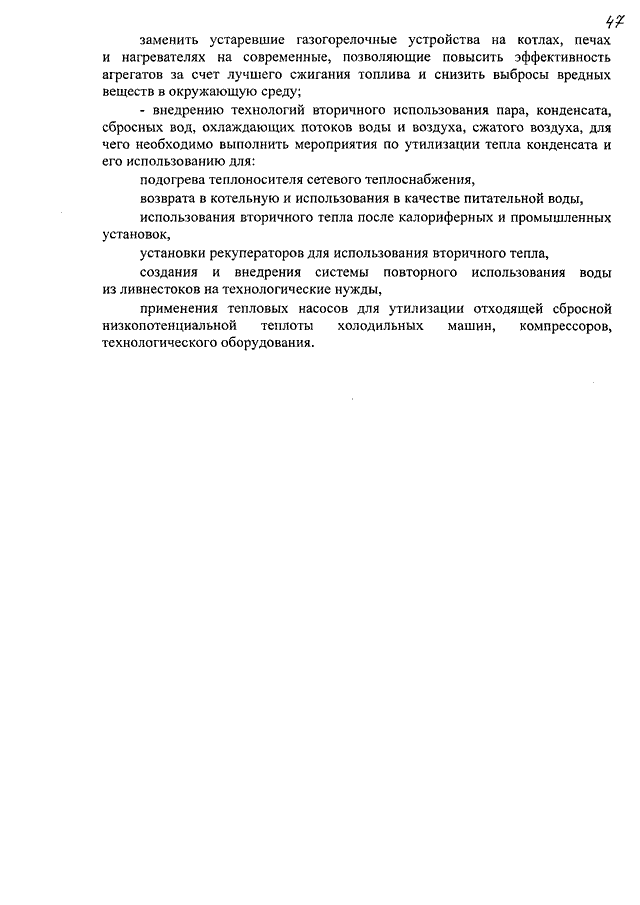 47

заменить устаревшие газогорелочные устройства на котлах, печах и нагревателях на современные, позволяющие повысить эффективность агрегатов за счет лучшего сжигания топлива и снизить выбросы вредных веществ в окружающую среду;

- внедрению технологий вторичного использования пара, конденсата, сбросных вод, охлаждающих потоков воды и воздуха, сжатого воздуха, для чего необходимо выполнить мероприятия по утилизации тепла конденсата и его использованию для:

подогрева теплоносителя сетевого теплоснабжения,

возврата в котельную и использования в качестве питательной воды,

использования вторичного тепла после калориферных и промышленных установок,

установки рекуператоров для использования вторичного тепла,

создания и внедрения системы повторного использования воды из ливнестоков на технологические нужды,

применения тепловых насосов для утилизации отходящей сбросной низкопотенциальной теплоты холодильных машин, компрессоров, технологического оборудования.